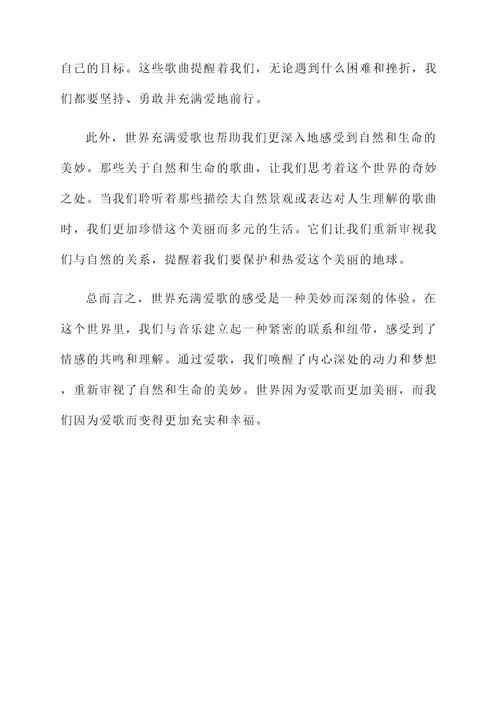 自己的目标。这些歌曲提醒着我们，无论遇到什么困难和挫折，我们都要坚持、勇敢并充满爱地前行。

此外，世界充满爱歌也帮助我们更深入地感受到自然和生命的美妙。那些关于自然和生命的歌曲，让我们思考着这个世界的奇妙之处。当我们聆听着那些描绘大自然景观或表达对人生理解的歌曲时，我们更加珍惜这个美丽而多元的生活。它们让我们重新审视我们与自然的关系，提醒着我们要保护和热爱这个美丽的地球。

总而言之，世界充满爱歌的感受是一种美妙而深刻的体验。在这个世界里，我们与音乐建立起一种紧密的联系和纽带，感受到了情感的共鸣和理解。通过爱歌，我们唤醒了内心深处的动力和梦想，重新审视了自然和生命的美妙。世界因为爱歌而更加美丽，而我们因为爱歌而变得更加充实和幸福。